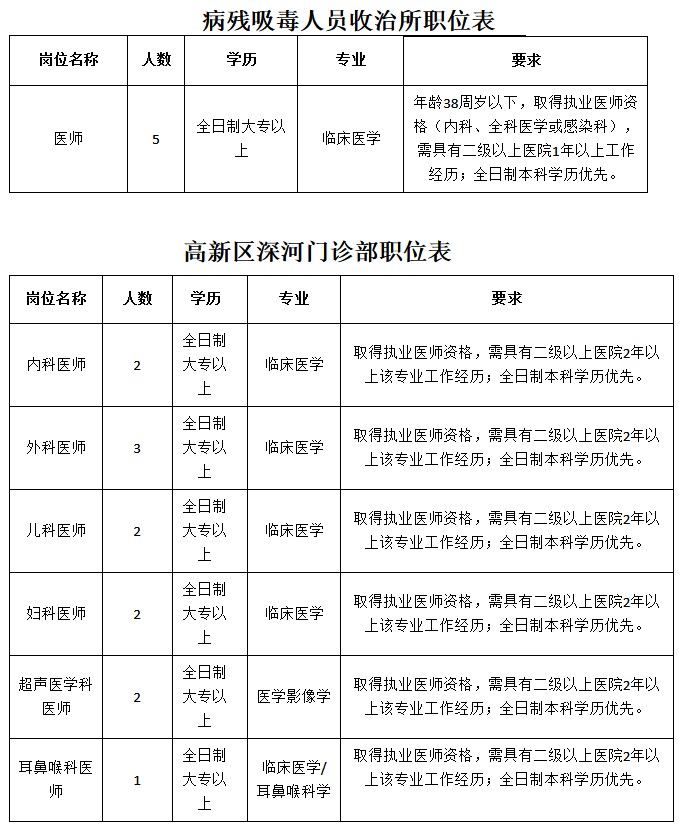 病残吸毒人员收治所职位表

| 岗位名称 | 人数 | 学历 | 专业 | 要求 |
|---|---|---|---|---|
| 医师 | 5 | 全日制大专以上 | 临床医学 | 年龄38周岁以下，取得执业医师资格（内科、全科医学或感染科），需具有二级以上医院1年以上工作经历；全日制本科学历优先。 |

高新区深河门诊部职位表

| 岗位名称 | 人数 | 学历 | 专业 | 要求 |
|---|---|---|---|---|
| 内科医师 | 2 | 全日制大专以上 | 临床医学 | 取得执业医师资格，需具有二级以上医院2年以上该专业工作经历；全日制本科学历优先。 |
| 外科医师 | 3 | 全日制大专以上 | 临床医学 | 取得执业医师资格，需具有二级以上医院2年以上该专业工作经历；全日制本科学历优先。 |
| 儿科医师 | 2 | 全日制大专以上 | 临床医学 | 取得执业医师资格，需具有二级以上医院2年以上该专业工作经历；全日制本科学历优先。 |
| 妇科医师 | 2 | 全日制大专以上 | 临床医学 | 取得执业医师资格，需具有二级以上医院2年以上该专业工作经历；全日制本科学历优先。 |
| 超声医学科医师 | 2 | 全日制大专以上 | 医学影像学 | 取得执业医师资格，需具有二级以上医院2年以上该专业工作经历；全日制本科学历优先。 |
| 耳鼻喉科医师 | 1 | 全日制大专以上 | 临床医学/耳鼻喉科学 | 取得执业医师资格，需具有二级以上医院2年以上该专业工作经历；全日制本科学历优先。 |